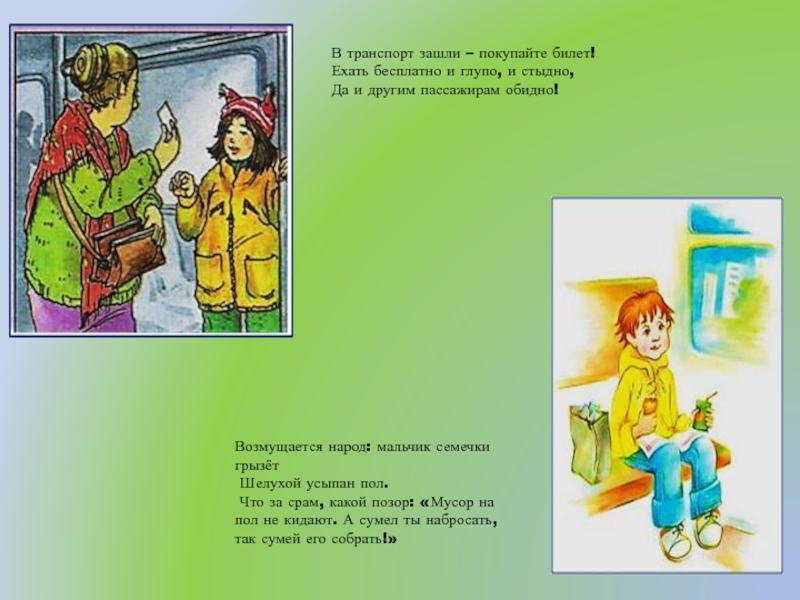 В транспорт зашли – покупайте билет!
Ехать бесплатно и глупо, и стыдно,
Да и другим пассажирам обидно!

Возмущается народ: мальчик семечки грызёт
Шелухой усыпан пол.
Что за срам, какой позор: «Мусор на пол не кидают. А сумел ты набросать, так сумей его собрать!»